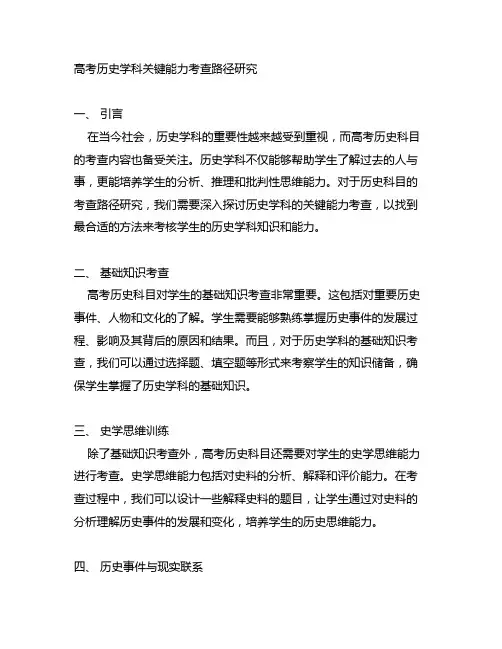 高考历史学科关键能力考查路径研究

一、 引言

在当今社会，历史学科的重要性越来越受到重视，而高考历史科目的考查内容也备受关注。历史学科不仅能够帮助学生了解过去的人与事，更能培养学生的分析、推理和批判性思维能力。对于历史科目的考查路径研究，我们需要深入探讨历史学科的关键能力考查，以找到最合适的方法来考核学生的历史学科知识和能力。

二、 基础知识考查

高考历史科目对学生的基础知识考查非常重要。这包括对重要历史事件、人物和文化的了解。学生需要能够熟练掌握历史事件的发展过程、影响及其背后的原因和结果。而且，对于历史学科的基础知识考查，我们可以通过选择题、填空题等形式来考察学生的知识储备，确保学生掌握了历史学科的基础知识。

三、 史学思维训练

除了基础知识考查外，高考历史科目还需要对学生的史学思维能力进行考查。史学思维能力包括对史料的分析、解释和评价能力。在考查过程中，我们可以设计一些解释史料的题目，让学生通过对史料的分析理解历史事件的发展和变化，培养学生的历史思维能力。

四、 历史事件与现实联系